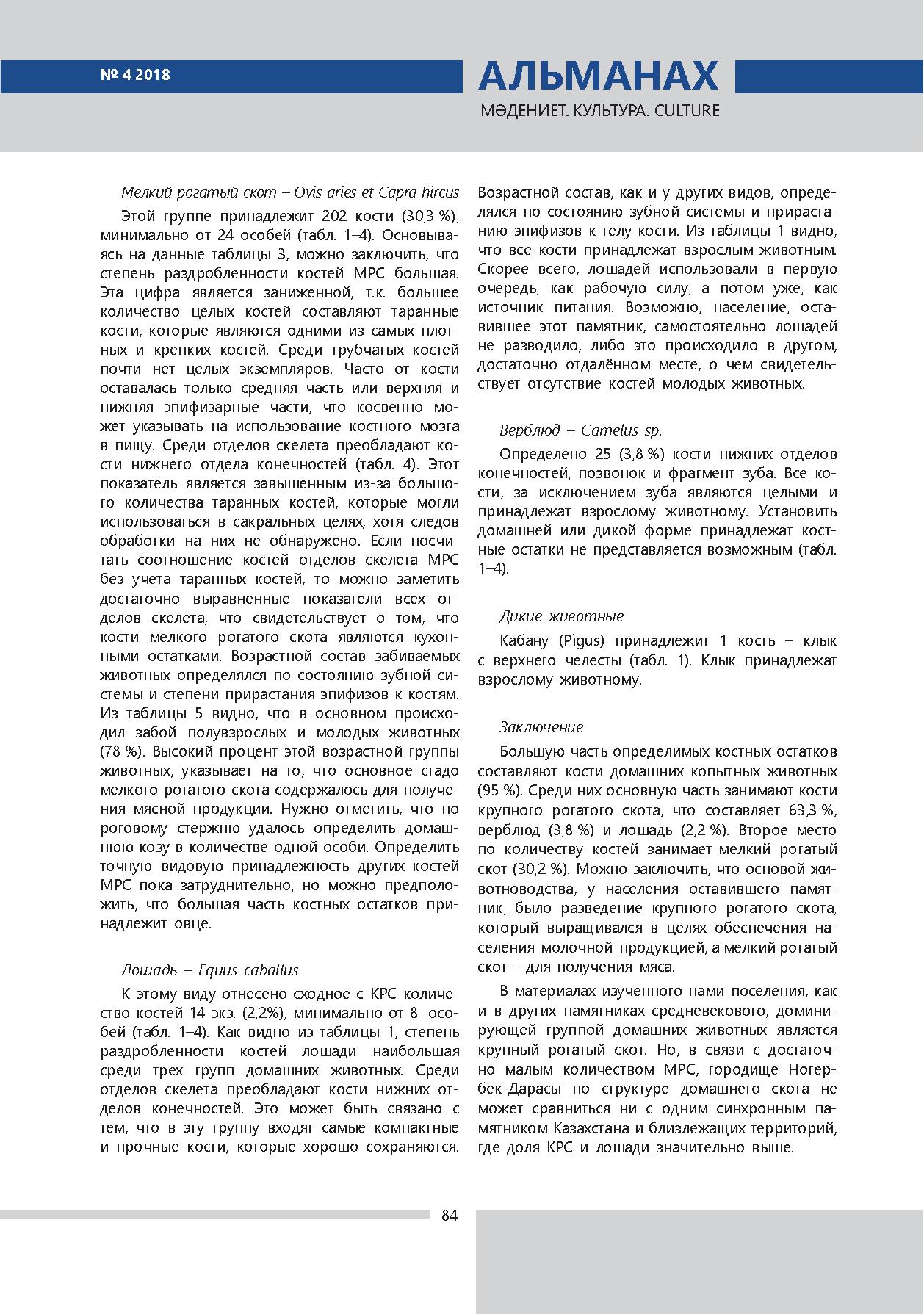 № 4 2018

АЛЬМАНАХ
МӘДЕНИЕТ. КУЛЬТУРА. CULTURE

Мелкий рогатый скот – Ovis aries et Capra hircus

Этой группе принадлежит 202 кости (30,3 %), минимально от 24 особей (табл. 1–4). Основываясь на данные таблицы 3, можно заключить, что степень раздробленности костей МРС большая. Эта цифра является заниженной, т.к. большее количество целых костей составляют таранные кости, которые являются одними из самых плотных и крепких костей. Среди трубчатых костей почти нет целых экземпляров. Часто от кости оставалась только средняя часть или верхняя и нижняя эпифизарные части, что косвенно может указывать на использование костного мозга в пищу. Среди отделов скелета преобладают кости нижнего отдела конечностей (табл. 4). Этот показатель является завышенным из-за большого количества таранных костей, которые могли использоваться в сакральных целях, хотя следов обработки на них не обнаружено. Если посчитать соотношение костей отделов скелета МРС без учета таранных костей, то можно заметить достаточно выравненные показатели всех отделов скелета, что свидетельствует о том, что кости мелкого рогатого скота являются кухонными остатками. Возрастной состав забиваемых животных определялся по состоянию зубной системы и степени прирастания эпифизов к костям. Из таблицы 5 видно, что в основном происходил забой полувзрослых и молодых животных (78 %). Высокий процент этой возрастной группы животных, указывает на то, что основное стадо мелкого рогатого скота содержалось для получения мясной продукции. Нужно отметить, что по роговому стержню удалось определить домашнюю козу в количестве одной особи. Определить точную видовую принадлежность других костей МРС пока затруднительно, но можно предположить, что большая часть костных остатков принадлежит овце.

Лошадь – Equus caballus

К этому виду отнесено сходное с КРС количество костей 14 экз. (2,2%), минимально от 8 особей (табл. 1–4). Как видно из таблицы 1, степень раздробленности костей лошади наибольшая среди трех групп домашних животных. Среди отделов скелета преобладают кости нижних отделов конечностей. Это может быть связано с тем, что в эту группу входят самые компактные и прочные кости, которые хорошо сохраняются. Возрастной состав, как и у других видов, определялся по состоянию зубной системы и прирастанию эпифизов к телу кости. Из таблицы 1 видно, что все кости принадлежат взрослым животным. Скорее всего, лошадей использовали в первую очередь, как рабочую силу, а потом уже, как источник питания. Возможно, население, оставившее этот памятник, самостоятельно лошадей не разводило, либо это происходило в другом, достаточно отдалённом месте, о чем свидетельствует отсутствие костей молодых животных.

Верблюд – Camelus sp.

Определено 25 (3,8 %) кости нижних отделов конечностей, позвонок и фрагмент зуба. Все кости, за исключением зуба являются целыми и принадлежат взрослому животному. Установить домашней или дикой форме принадлежат костные остатки не представляется возможным (табл. 1–4).

Дикие животные

Кабану (Pigus) принадлежит 1 кость – клык с верхнего челесты (табл. 1). Клык принадлежат взрослому животному.

Заключение

Большую часть определимых костных остатков составляют кости домашних копытных животных (95 %). Среди них основную часть занимают кости крупного рогатого скота, что составляет 63,3 %, верблюд (3,8 %) и лошадь (2,2 %). Второе место по количеству костей занимает мелкий рогатый скот (30,2 %). Можно заключить, что основой животноводства, у населения оставившего памятник, было разведение крупного рогатого скота, который выращивался в целях обеспечения населения молочной продукцией, а мелкий рогатый скот – для получения мяса.

В материалах изученного нами поселения, как и в других памятниках средневекового, доминирующей группой домашних животных является крупный рогатый скот. Но, в связи с достаточно малым количеством МРС, городище Ногербек-Дарасы по структуре домашнего скота не может сравниться ни с одним синхронным памятником Казахстана и близлежащих территорий, где доля КРС и лошади значительно выше.

84